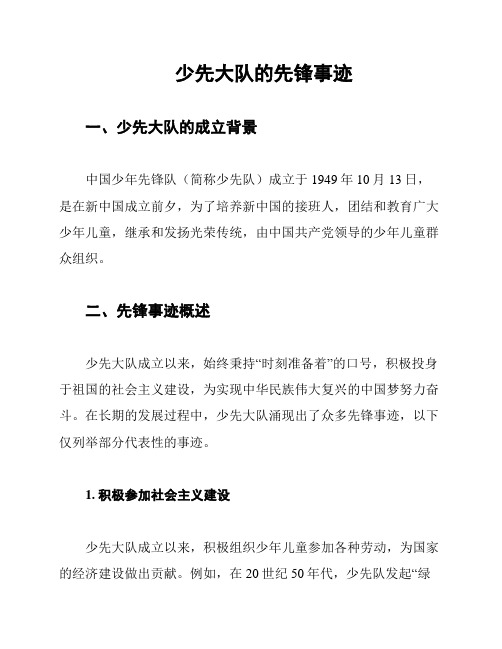 少先大队的先锋事迹

一、少先大队的成立背景

中国少年先锋队（简称少先队）成立于 1949 年 10 月 13 日，是在新中国成立前夕，为了培养新中国的接班人，团结和教育广大少年儿童，继承和发扬光荣传统，由中国共产党领导的少年儿童群众组织。

二、先锋事迹概述

少先大队成立以来，始终秉持“时刻准备着”的口号，积极投身于祖国的社会主义建设，为实现中华民族伟大复兴的中国梦努力奋斗。在长期的发展过程中，少先大队涌现出了众多先锋事迹，以下仅列举部分代表性的事迹。

1. 积极参加社会主义建设

少先大队成立以来，积极组织少年儿童参加各种劳动，为国家的经济建设做出贡献。例如，在 20 世纪 50 年代，少先队发起“绿